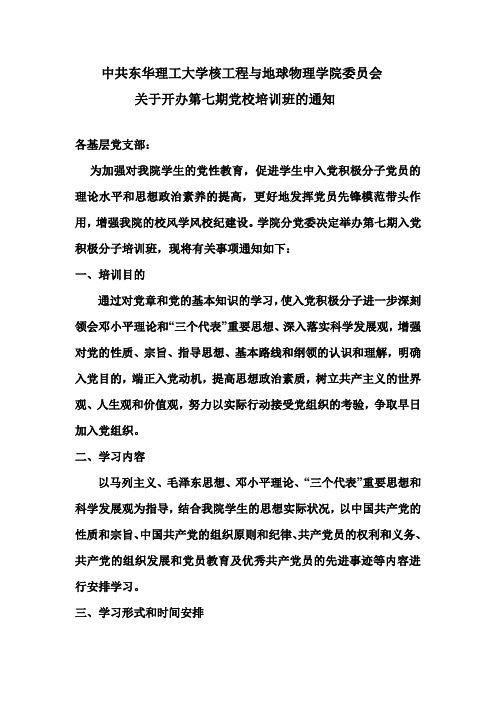 中共东华理工大学核工程与地球物理学院委员会
关于开办第七期党校培训班的通知

各基层党支部：

为加强对我院学生的党性教育，促进学生中入党积极分子党员的理论水平和思想政治素养的提高，更好地发挥党员先锋模范带头作用，增强我院的校风学风校纪建设。学院分党委决定举办第七期入党积极分子培训班，现将有关事项通知如下：

一、培训目的

通过对党章和党的基本知识的学习，使入党积极分子进一步深刻领会邓小平理论和“三个代表”重要思想、深入落实科学发展观，增强对党的性质、宗旨、指导思想、基本路线和纲领的认识和理解，明确入党目的，端正入党动机，提高思想政治素质，树立共产主义的世界观、人生观和价值观，努力以实际行动接受党组织的考验，争取早日加入党组织。

二、学习内容

以马列主义、毛泽东思想、邓小平理论、“三个代表”重要思想和科学发展观为指导，结合我院学生的思想实际状况，以中国共产党的性质和宗旨、中国共产党的组织原则和纪律、共产党员的权利和义务、共产党的组织发展和党员教育及优秀共产党员的先进事迹等内容进行安排学习。

三、学习形式和时间安排